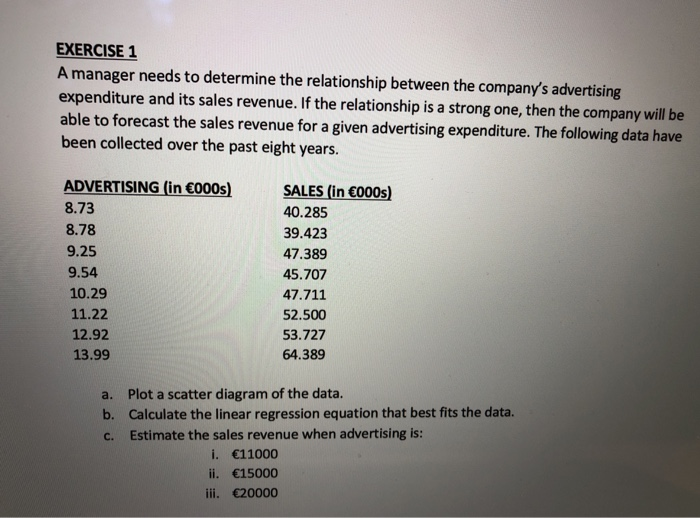 EXERCISE 1
A manager needs to determine the relationship between the company's advertising expenditure and its sales revenue. If the relationship is a strong one, then the company will be able to forecast the sales revenue for a given advertising expenditure. The following data have been collected over the past eight years.

| ADVERTISING (in €000s) | SALES (in €000s) |
|---|---|
| 8.73 | 40.285 |
| 8.78 | 39.423 |
| 9.25 | 47.389 |
| 9.54 | 45.707 |
| 10.29 | 47.711 |
| 11.22 | 52.500 |
| 12.92 | 53.727 |
| 13.99 | 64.389 |

a. Plot a scatter diagram of the data.
b. Calculate the linear regression equation that best fits the data.
c. Estimate the sales revenue when advertising is:
i. €11000
ii. €15000
iii. €20000